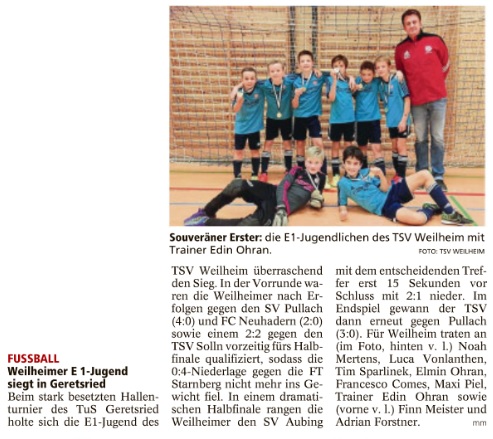 Souveräner Erster: die E1-Jugendlichen des TSV Weilheim mit Trainer Edin Ohran.

FOTO: TSV WEILHEIM

FUSSBALL
Weilheimer E 1-Jugend siegt in Geretsried

Beim stark besetzten Hallenturnier des TuS Geretsried holte sich die E1-Jugend des TSV Weilheim überraschend den Sieg. In der Vorrunde waren die Weilheimer nach Erfolgen gegen den SV Pullach (4:0) und FC Neuhadern (2:0) sowie einem 2:2 gegen den TSV Solln vorzeitig fürs Halbfinale qualifiziert, sodass die 0:4-Niederlage gegen die FT Starnberg nicht mehr ins Gewicht fiel. In einem dramatischen Halbfinale rangen die Weilheimer den SV Aubing mit dem entscheidenden Treffer erst 15 Sekunden vor Schluss mit 2:1 nieder. Im Endspiel gewann der TSV dann erneut gegen Pullach (3:0). Für Weilheim traten an (im Foto, hinten v. l.) Noah Mertens, Luca Vonlanthen, Tim Sparlinek, Elmin Ohran, Francesco Comes, Maxi Piel, Trainer Edin Ohran sowie (vorne v. l.) Finn Meister und Adrian Forstner.

mm